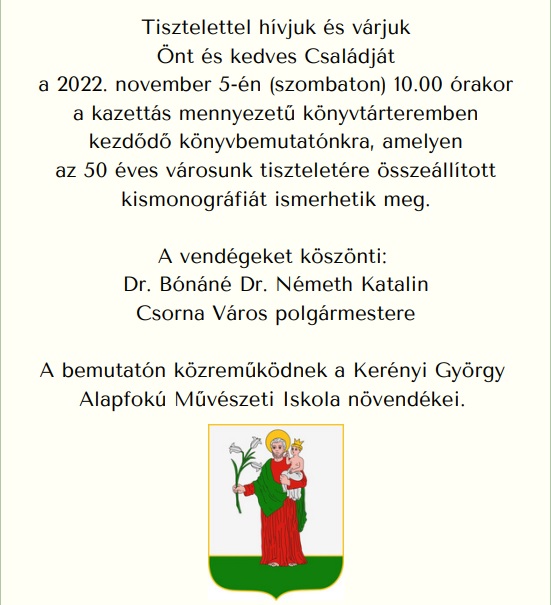 Tisztelettel hívjuk és várjuk
Önt és kedves Családját
a 2022. november 5-én (szombaton) 10.00 órakor
a kazettás mennyezetű könyvtárteremben
kezdődő könyvbemutatónkra, amelyen
az 50 éves városunk tiszteletére összeállított
kismonográfiát ismerhetik meg.

A vendégeket köszönti:
Dr. Bónáné Dr. Németh Katalin
Csorna Város polgármestere

A bemutatón közreműködnek a Kerényi György
Alapfokú Művészeti Iskola növendékei.